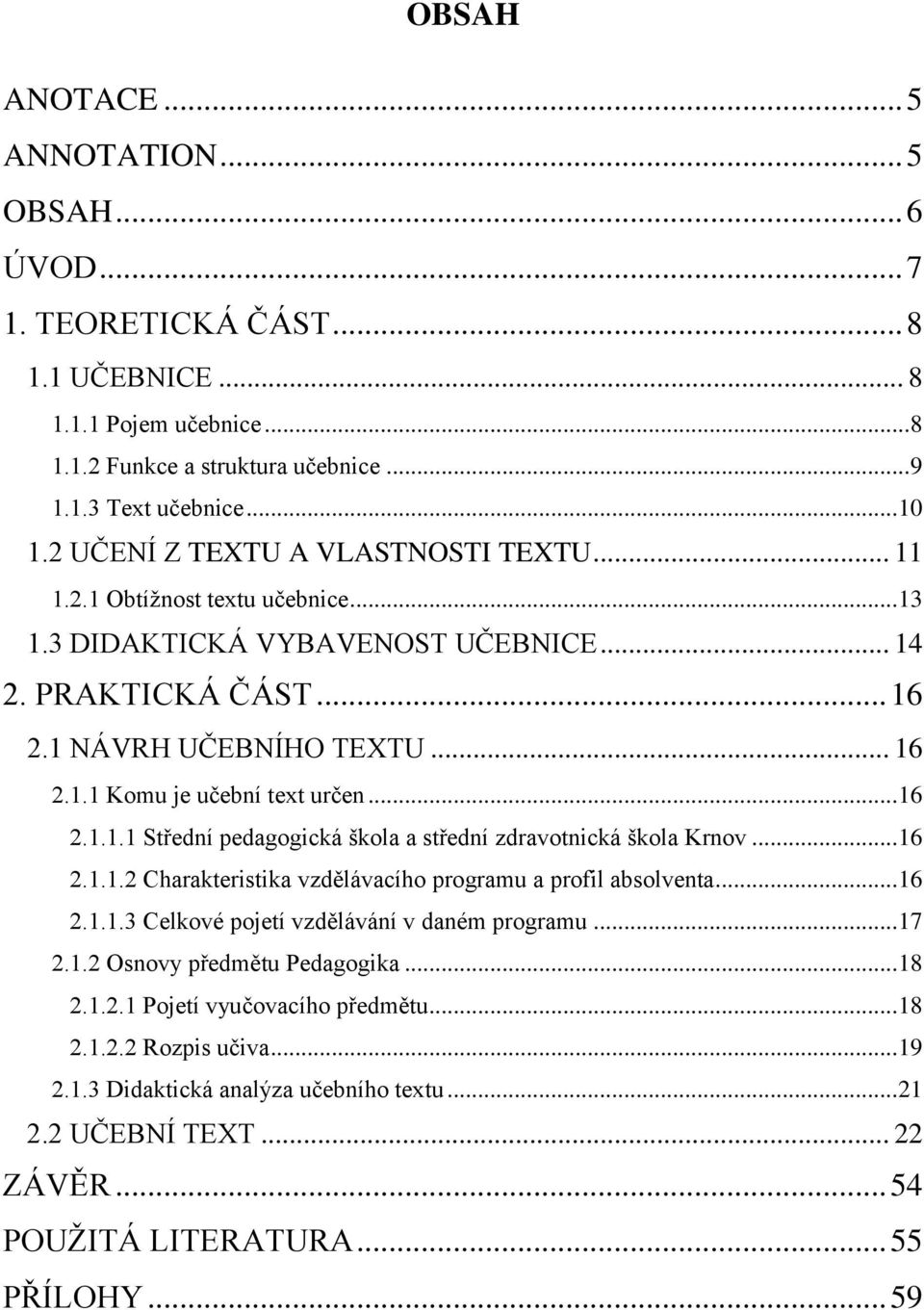 OBSAH

ANOTACE ... 5
ANNOTATION ... 5
OBSAH ... 6
ÚVOD ... 7
1. TEORETICKÁ ČÁST ... 8
1.1 UČEBNICE ... 8
1.1.1 Pojem učebnice ... 8
1.1.2 Funkce a struktura učebnice ... 9
1.1.3 Text učebnice ... 10
1.2 UČENÍ Z TEXTU A VLASTNOSTI TEXTU ... 11
1.2.1 Obtížnost textu učebnice ... 13
1.3 DIDAKTICKÁ VYBAVENOST UČEBNICE ... 14
2. PRAKTICKÁ ČÁST ... 16
2.1 NÁVRH UČEBNÍHO TEXTU ... 16
2.1.1 Komu je učební text určen ... 16
2.1.1.1 Střední pedagogická škola a střední zdravotnická škola Krnov ... 16
2.1.1.2 Charakteristika vzdělávacího programu a profil absolventa ... 16
2.1.1.3 Celkové pojetí vzdělávání v daném programu ... 17
2.1.2 Osnovy předmětu Pedagogika ... 18
2.1.2.1 Pojetí vyučovacího předmětu ... 18
2.1.2.2 Rozpis učiva ... 19
2.1.3 Didaktická analýza učebního textu ... 21
2.2 UČEBNÍ TEXT ... 22
ZÁVĚR ... 54
POUŽITÁ LITERATURA ... 55
PŘÍLOHY ... 59